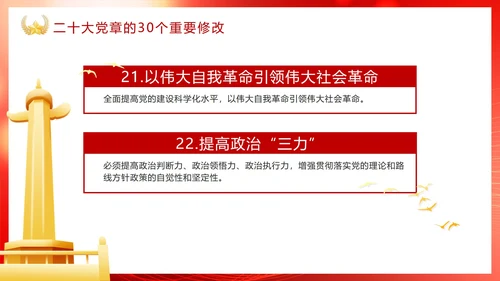 二十大党章的30个重要修改

21.以伟大自我革命引领伟大社会革命

全面提高党的建设科学化水平，以伟大自我革命引领伟大社会革命。

22.提高政治“三力”

必须提高政治判断力、政治领悟力、政治执行力，增强贯彻落实党的理论和路线方针政策的自觉性和坚定性。